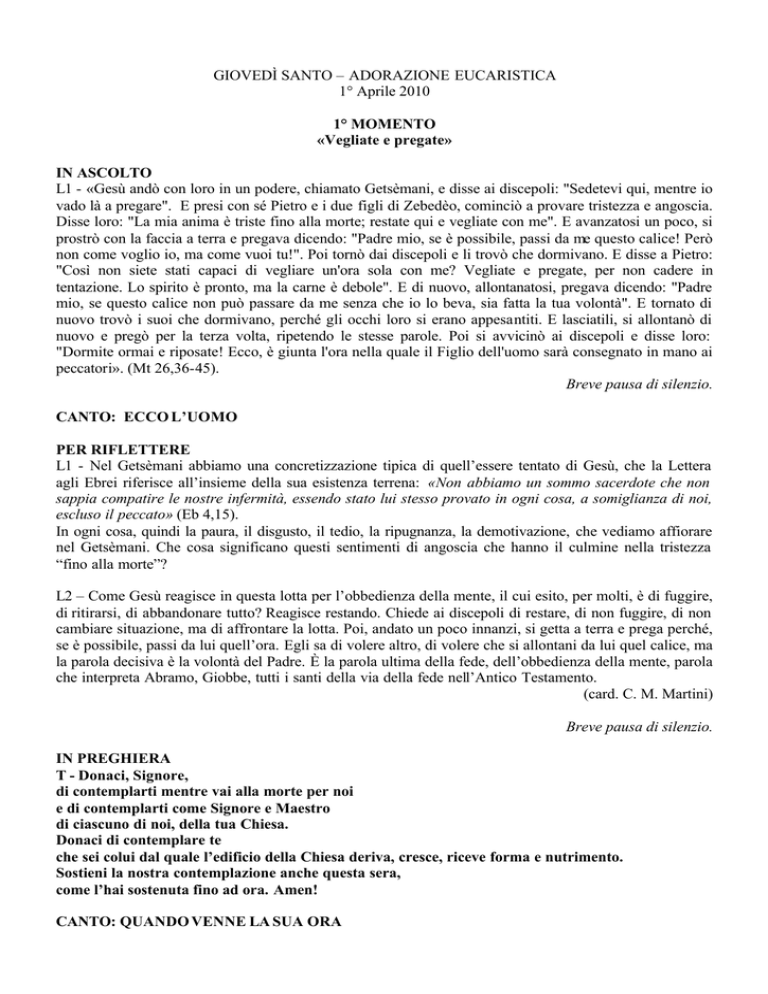 GIOVEDÌ SANTO – ADORAZIONE EUCARISTICA
1° Aprile 2010

1° MOMENTO
«Vegliate e pregate»

IN ASCOLTO
L1 - «Gesù andò con loro in un podere, chiamato Getsèmani, e disse ai discepoli: "Sedetevi qui, mentre io vado là a pregare". E presi con sé Pietro e i due figli di Zebedèo, cominciò a provare tristezza e angoscia. Disse loro: "La mia anima è triste fino alla morte; restate qui e vegliate con me". E avanzatosi un poco, si prostrò con la faccia a terra e pregava dicendo: "Padre mio, se è possibile, passi da me questo calice! Però non come voglio io, ma come vuoi tu!". Poi tornò dai discepoli e li trovò che dormivano. E disse a Pietro: "Così non siete stati capaci di vegliare un'ora sola con me? Vegliate e pregate, per non cadere in tentazione. Lo spirito è pronto, ma la carne è debole". E di nuovo, allontanatosi, pregava dicendo: "Padre mio, se questo calice non può passare da me senza che io lo beva, sia fatta la tua volontà". E tornato di nuovo trovò i suoi che dormivano, perché gli occhi loro si erano appesantiti. E lasciatili, si allontanò di nuovo e pregò per la terza volta, ripetendo le stesse parole. Poi si avvicinò ai discepoli e disse loro: "Dormite ormai e riposate! Ecco, è giunta l'ora nella quale il Figlio dell'uomo sarà consegnato in mano ai peccatori». (Mt 26,36-45).
Breve pausa di silenzio.

CANTO: ECCO L'UOMO

PER RIFLETTERE
L1 - Nel Getsèmani abbiamo una concretizzazione tipica di quell'essere tentato di Gesù, che la Lettera agli Ebrei riferisce all'insieme della sua esistenza terrena: «Non abbiamo un sommo sacerdote che non sappia compatire le nostre infermità, essendo stato lui stesso provato in ogni cosa, a somiglianza di noi, escluso il peccato» (Eb 4,15).
In ogni cosa, quindi la paura, il disgusto, il tedio, la ripugnanza, la demotivazione, che vediamo affiorare nel Getsèmani. Che cosa significano questi sentimenti di angoscia che hanno il culmine nella tristezza "fino alla morte"?

L2 – Come Gesù reagisce in questa lotta per l'obbedienza della mente, il cui esito, per molti, è di fuggire, di ritirarsi, di abbandonare tutto? Reagisce restando. Chiede ai discepoli di restare, di non fuggire, di non cambiare situazione, ma di affrontare la lotta. Poi, andato un poco innanzi, si getta a terra e prega perché, se è possibile, passi da lui quell'ora. Egli sa di volere altro, di volere che si allontani da lui quel calice, ma la parola decisiva è la volontà del Padre. È la parola ultima della fede, dell'obbedienza della mente, parola che interpreta Abramo, Giobbe, tutti i santi della via della fede nell'Antico Testamento.
(card. C. M. Martini)

Breve pausa di silenzio.

IN PREGHIERA
T - Donaci, Signore,
di contemplarti mentre vai alla morte per noi
e di contemplarti come Signore e Maestro
di ciascuno di noi, della tua Chiesa.
Donaci di contemplare te
che sei colui dal quale l'edificio della Chiesa deriva, cresce, riceve forma e nutrimento.
Sostieni la nostra contemplazione anche questa sera,
come l'hai sostenuta fino ad ora. Amen!

CANTO: QUANDO VENNE LA SUA ORA